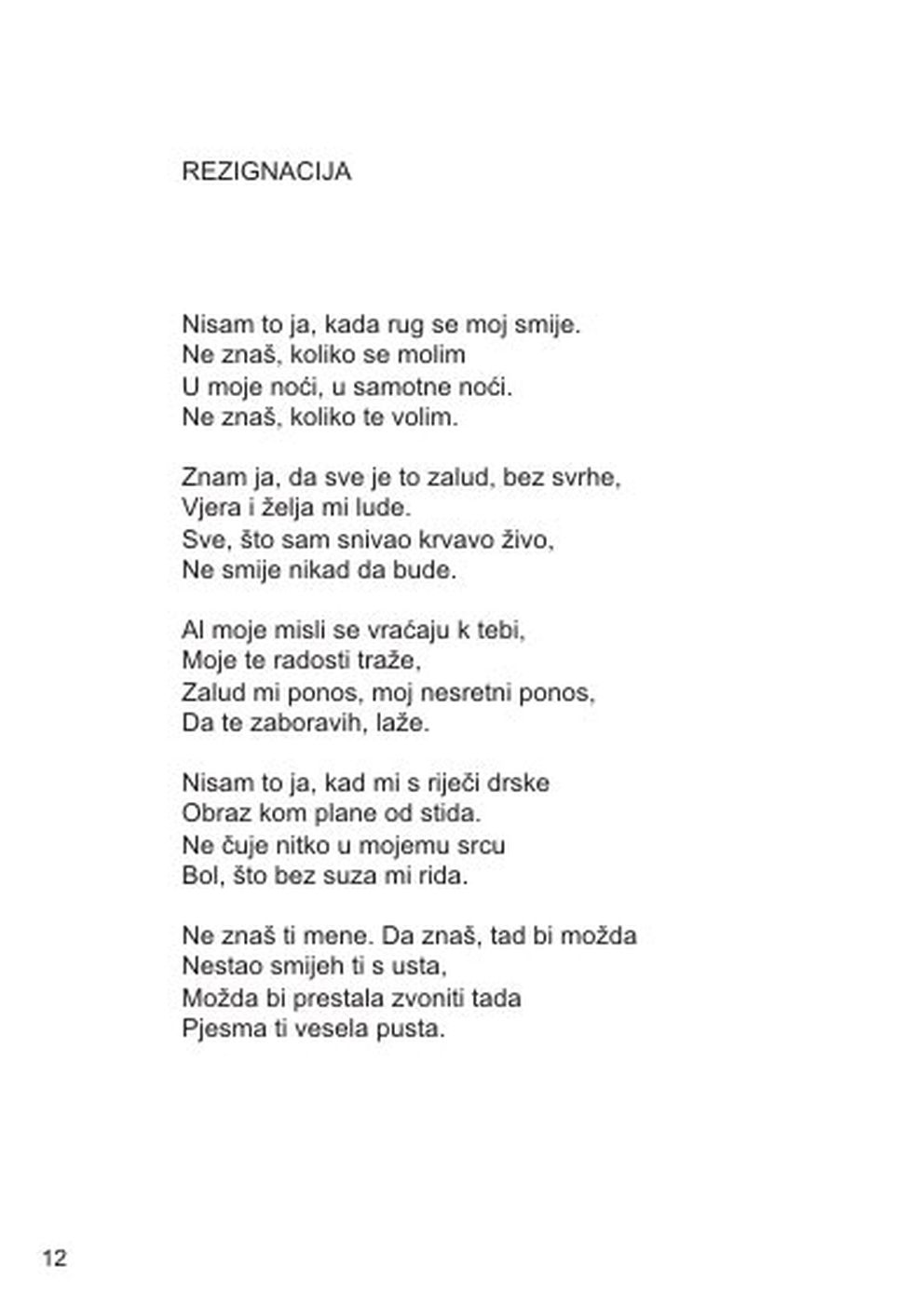 REZIGNACIJA

Nisam to ja, kada rug se moj smije.
Ne znaš, koliko se molim
U moje noći, u samotne noći.
Ne znaš, koliko te volim.

Znam ja, da sve je to zalud, bez svrhe,
Vjera i želja mi lude.
Sve, što sam snivao krvavo živo,
Ne smije nikad da bude.

Al moje misli se vraćaju k tebi,
Moje te radosti traže,
Zalud mi ponos, moj nesretni ponos,
Da te zaboravih, laže.

Nisam to ja, kad mi s riječi drske
Obraz kom plane od stida.
Ne čuje nitko u mojemu srcu
Bol, što bez suza mi rida.

Ne znaš ti mene. Da znaš, tad bi možda
Nestao smijeh ti s usta,
Možda bi prestala zvoniti tada
Pjesma ti vesela pusta.

12